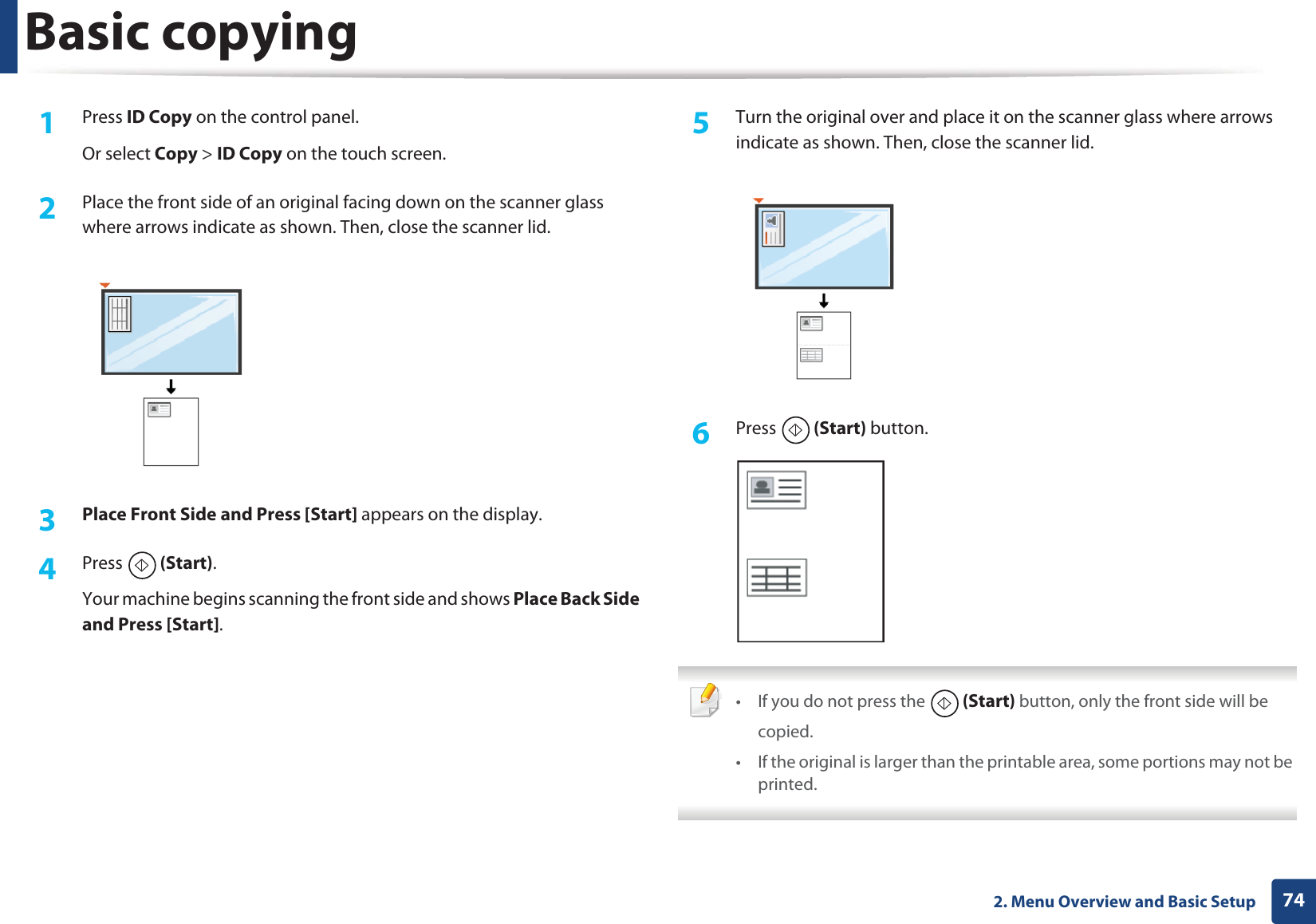 Basic copying

1 Press ID Copy on the control panel.

Or select Copy > ID Copy on the touch screen.

2 Place the front side of an original facing down on the scanner glass where arrows indicate as shown. Then, close the scanner lid.

3 Place Front Side and Press [Start] appears on the display.

4 Press (Start).

Your machine begins scanning the front side and shows Place Back Side and Press [Start].

5 Turn the original over and place it on the scanner glass where arrows indicate as shown. Then, close the scanner lid.

6 Press (Start) button.

• If you do not press the (Start) button, only the front side will be copied.

• If the original is larger than the printable area, some portions may not be printed.

2. Menu Overview and Basic Setup 74